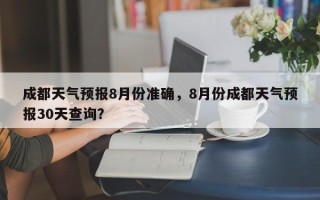 成都天气预报8月份准确，8月份成都天气预报30天查询？